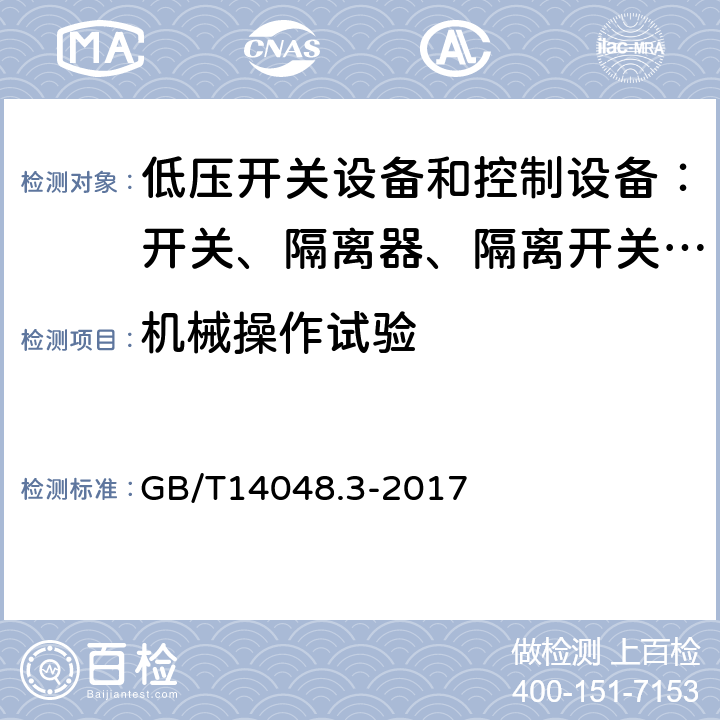 MA CNAS AL ilac-MRA

检测对象： 低压开关设备和控制设备：开关、隔离器、隔离开关…

检测项目： 机械操作试验

检测标准： GB/T14048.3-2017

百检
Baijiantest.com

做检测 上百检
400-151-7153